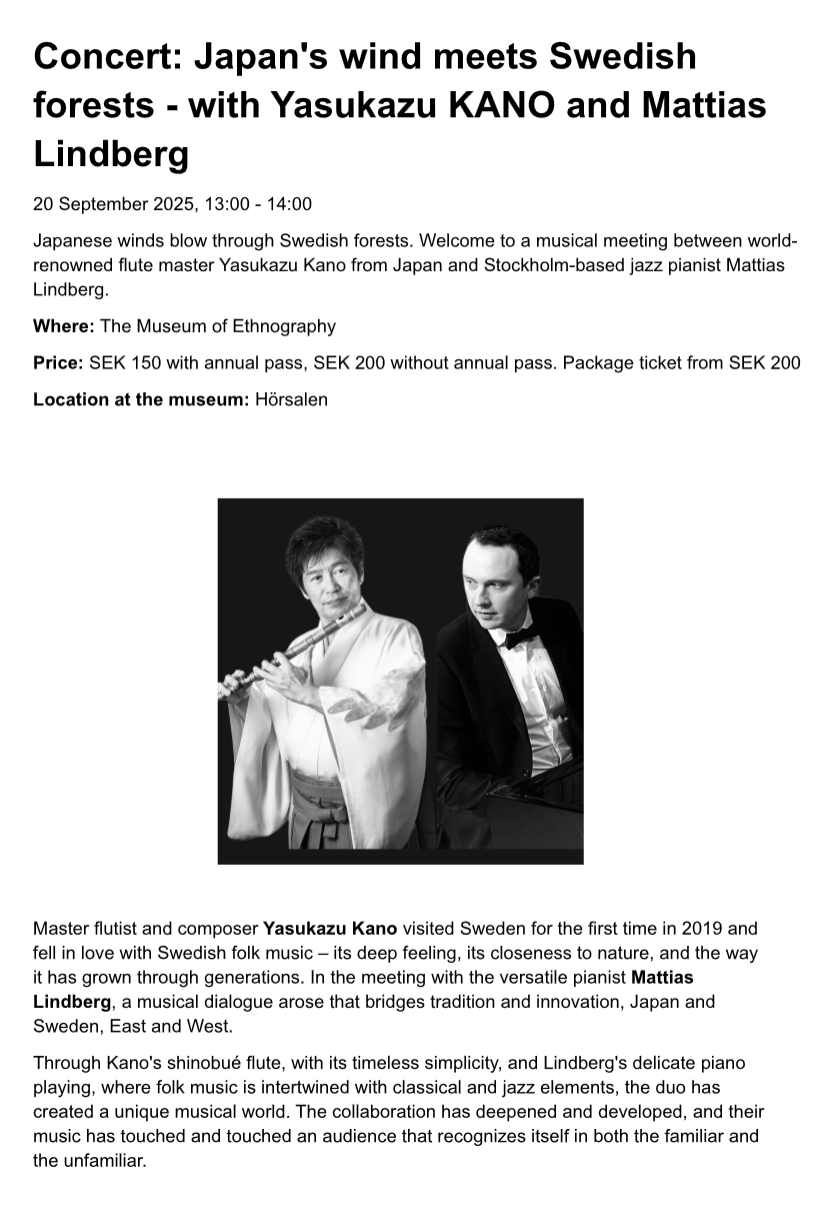 Concert: Japan's wind meets Swedish forests - with Yasukazu KANO and Mattias Lindberg

20 September 2025, 13:00 - 14:00

Japanese winds blow through Swedish forests. Welcome to a musical meeting between world-renowned flute master Yasukazu Kano from Japan and Stockholm-based jazz pianist Mattias Lindberg.

Where: The Museum of Ethnography

Price: SEK 150 with annual pass, SEK 200 without annual pass. Package ticket from SEK 200

Location at the museum: Hörsalen

Master flutist and composer Yasukazu Kano visited Sweden for the first time in 2019 and fell in love with Swedish folk music – its deep feeling, its closeness to nature, and the way it has grown through generations. In the meeting with the versatile pianist Mattias Lindberg, a musical dialogue arose that bridges tradition and innovation, Japan and Sweden, East and West.

Through Kano's shinobué flute, with its timeless simplicity, and Lindberg's delicate piano playing, where folk music is intertwined with classical and jazz elements, the duo has created a unique musical world. The collaboration has deepened and developed, and their music has touched and touched an audience that recognizes itself in both the familiar and the unfamiliar.